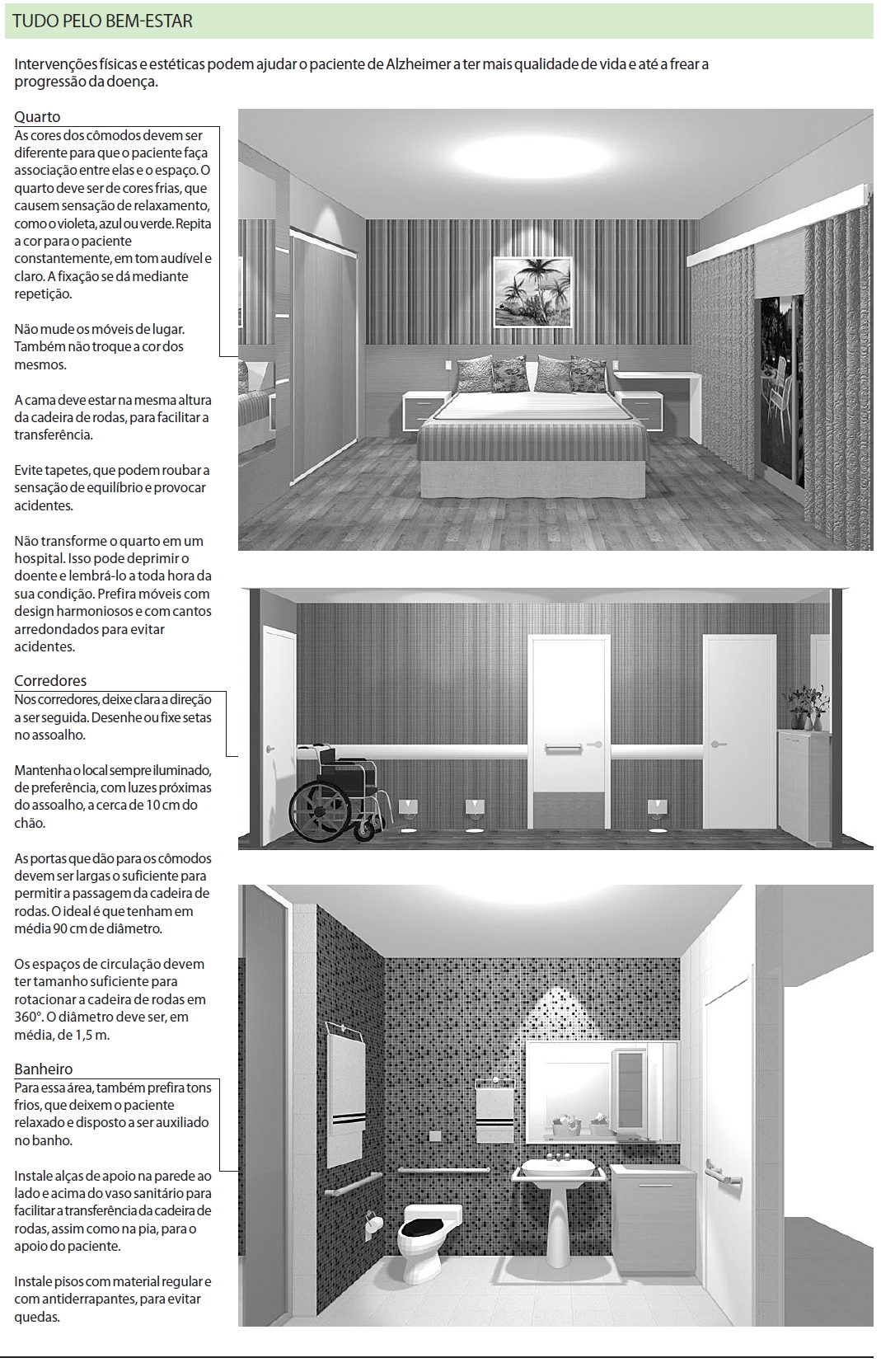 TUDO PELO BEM-ESTAR

Intervenções físicas e estéticas podem ajudar o paciente de Alzheimer a ter mais qualidade de vida e até a frear a progressão da doença.

Quarto

As cores dos cômodos devem ser diferente para que o paciente faça associação entre elas e o espaço. O quarto deve ser de cores frias, que causem sensação de relaxamento, como o violeta, azul ou verde. Repita a cor para o paciente constantemente, em tom audível e claro. A fixação se dá mediante repetição.

Não mude os móveis de lugar. Também não troque a cor dos mesmos.

A cama deve estar na mesma altura da cadeira de rodas, para facilitar a transferência.

Evite tapetes, que podem roubar a sensação de equilíbrio e provocar acidentes.

Não transforme o quarto em um hospital. Isso pode deprimir o doente e lembrá-lo a toda hora da sua condição. Prefira móveis com design harmoniosos e com cantos arredondados para evitar acidentes.

Corredores

Nos corredores, deixe clara a direção a ser seguida. Desenhe ou fixe setas no assoalho.

Mantenha o local sempre iluminado, de preferência, com luzes próximas do assoalho, a cerca de 10 cm do chão.

As portas que dão para os cômodos devem ser largas o suficiente para permitir a passagem da cadeira de rodas. O ideal é que tenham em média 90 cm de diâmetro.

Os espaços de circulação devem ter tamanho suficiente para rotacionar a cadeira de rodas em 360°. O diâmetro deve ser, em média, de 1,5 m.

Banheiro

Para essa área, também prefira tons frios, que deixem o paciente relaxado e disposto a ser auxiliado no banho.

Instale alças de apoio na parede ao lado e acima do vaso sanitário para facilitar a transferência da cadeira de rodas, assim como na pia, para o apoio do paciente.

Instale pisos com material regular e com antiderrapantes, para evitar quedas.